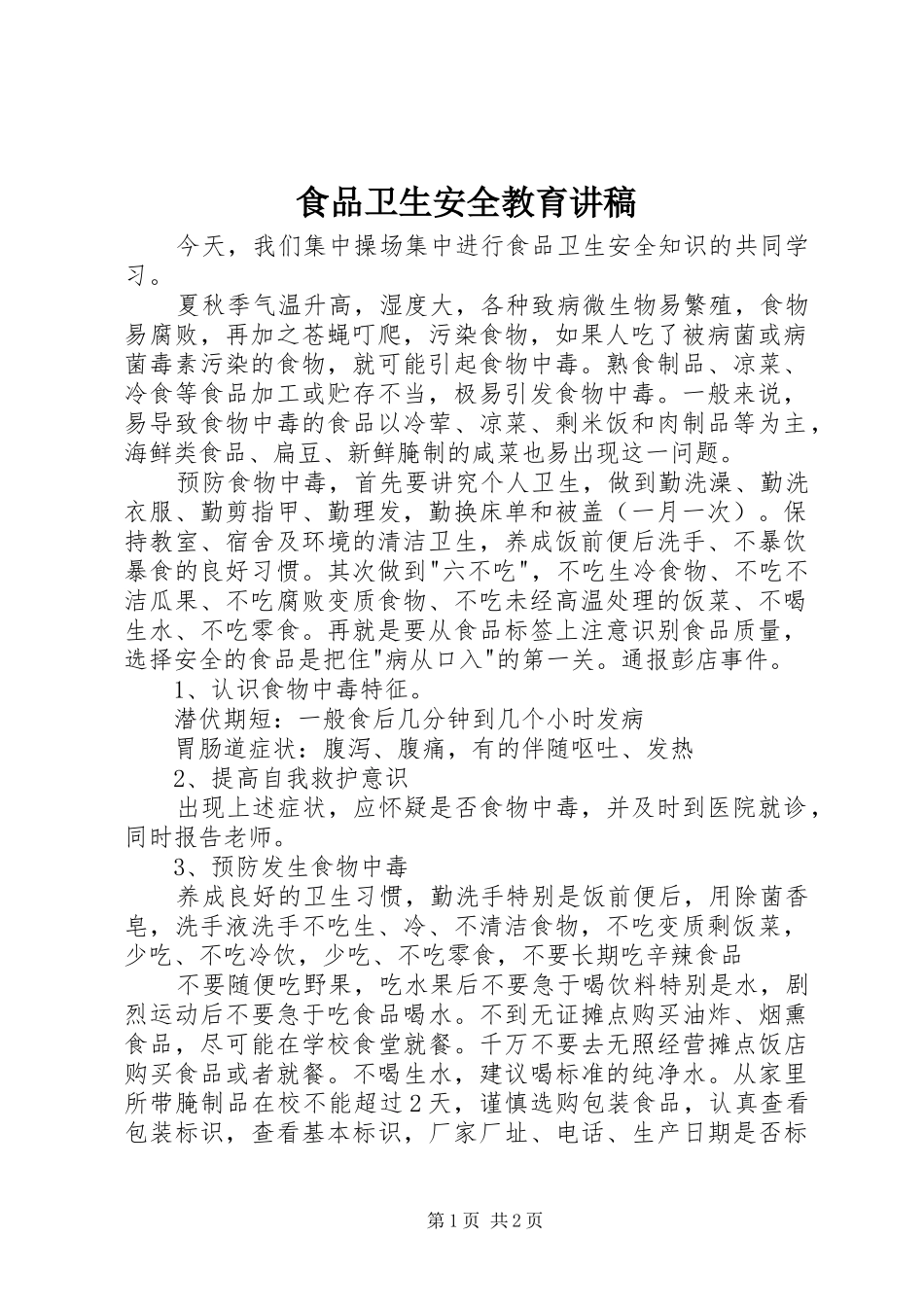 食品卫生安全教育讲稿

今天，我们集中操场集中进行食品卫生安全知识的共同学习。

夏秋季气温升高，湿度大，各种致病微生物易繁殖，食物易腐败，再加之苍蝇叮爬，污染食物，如果人吃了被病菌或病菌毒素污染的食物，就可能引起食物中毒。熟食制品、凉菜、冷食等食品加工或贮存不当，极易引发食物中毒。一般来说，易导致食物中毒的食品以冷荤、凉菜、剩米饭和肉制品等为主，海鲜类食品、扁豆、新鲜腌制的咸菜也易出现这一问题。

预防食物中毒，首先要讲究个人卫生，做到勤洗澡、勤洗衣服、勤剪指甲、勤理发，勤换床单和被盖（一月一次）。保持教室、宿舍及环境的清洁卫生，养成饭前便后洗手、不暴饮暴食的良好习惯。其次做到"六不吃"，不吃生冷食物、不吃不洁瓜果、不吃腐败变质食物、不吃未经高温处理的饭菜、不喝生水、不吃零食。再就是要从食品标签上注意识别食品质量，选择安全的食品是把住"病从口入"的第一关。通报彭店事件。

1、认识食物中毒特征。

潜伏期短：一般食后几分钟到几个小时发病

胃肠道症状：腹泻、腹痛，有的伴随呕吐、发热

2、提高自我救护意识

出现上述症状，应怀疑是否食物中毒，并及时到医院就诊，同时报告老师。

3、预防发生食物中毒

养成良好的卫生习惯，勤洗手特别是饭前便后，用除菌香皂，洗手液洗手不吃生、冷、不清洁食物，不吃变质剩饭菜，少吃、不吃冷饮，少吃、不吃零食，不要长期吃辛辣食品

不要随便吃野果，吃水果后不要急于喝饮料特别是水，剧烈运动后不要急于吃食品喝水。不到无证摊点购买油炸、烟熏食品，尽可能在学校食堂就餐。千万不要去无照经营摊点饭店购买食品或者就餐。不喝生水，建议喝标准的纯净水。从家里所带腌制品在校不能超过2天，谨慎选购包装食品，认真查看包装标识，查看基本标识，厂家厂址、电话、生产日期是否标

第1页 共2页